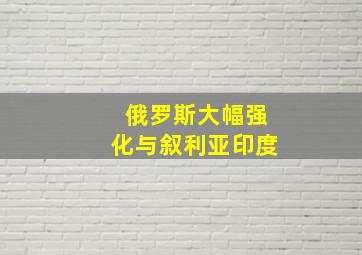 俄罗斯大幅强化与叙利亚印度